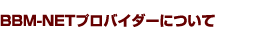 BBM-NETプロバイダーについて